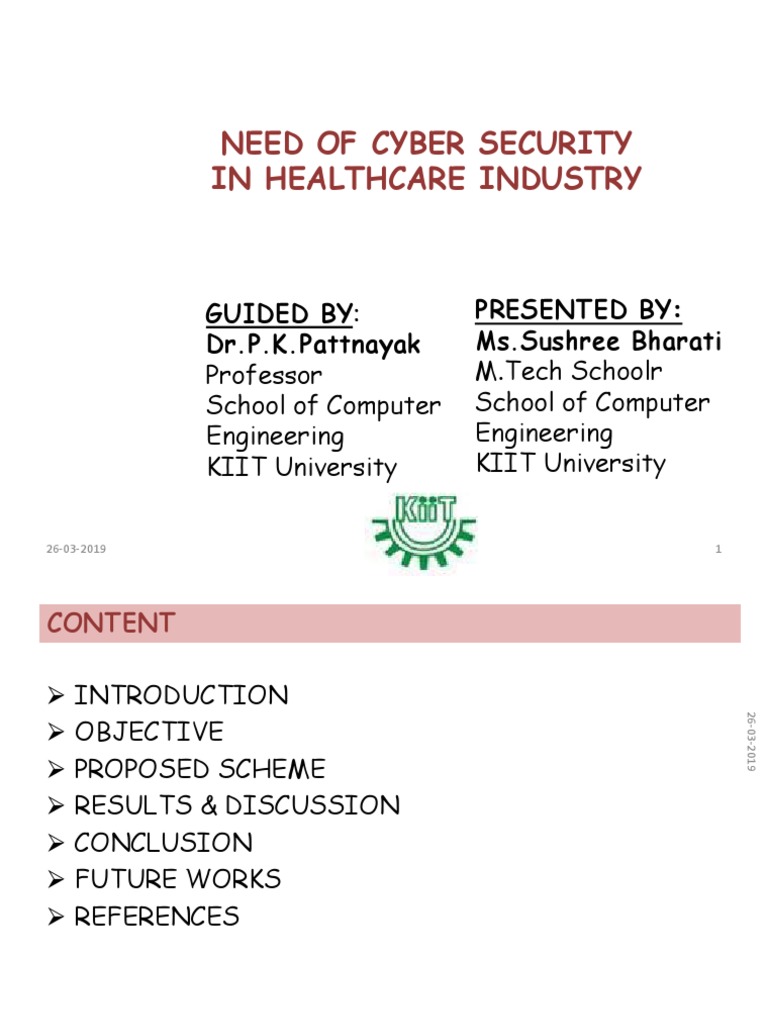 NEED OF CYBER SECURITY
IN HEALTHCARE INDUSTRY

GUIDED BY:
Dr.P.K.Pattnayak
Professor
School of Computer Engineering
KIIT University

PRESENTED BY:
Ms.Sushree Bharati
M.Tech Schoolr
School of Computer Engineering
KIIT University

KIIT

26-03-2019

1

CONTENT

➢ INTRODUCTION
➢ OBJECTIVE
➢ PROPOSED SCHEME
➢ RESULTS & DISCUSSION
➢ CONCLUSION
➢ FUTURE WORKS
➢ REFERENCES

26-03-2019